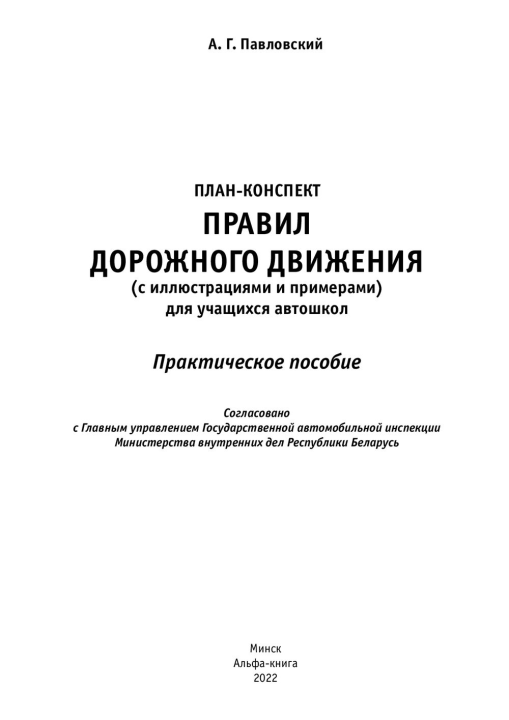 А. Г. Павловский

ПЛАН-КОНСПЕКТ
ПРАВИЛ
ДОРОЖНОГО ДВИЖЕНИЯ
(с иллюстрациями и примерами)
для учащихся автошкол

Практическое пособие

Согласовано
с Главным управлением Государственной автомобильной инспекции
Министерства внутренних дел Республики Беларусь

Минск
Альфа-книга
2022